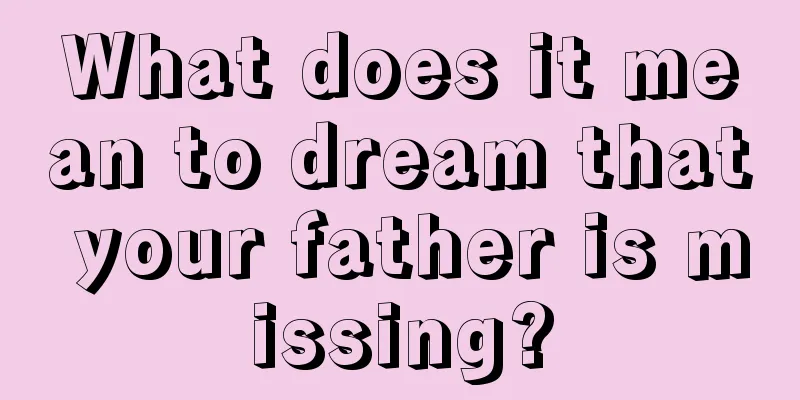 What does it mean to dream that your father is missing?